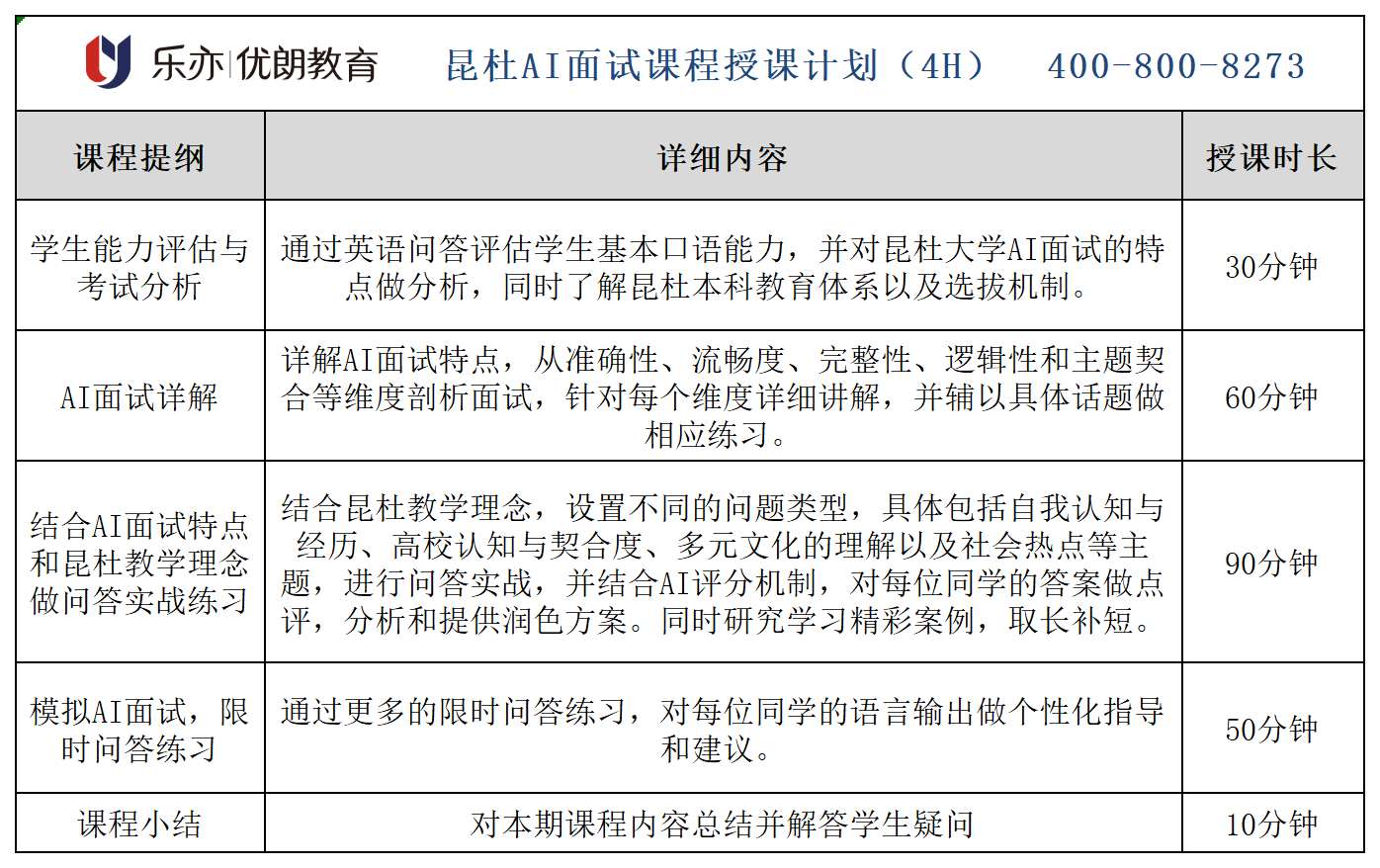 乐亦|优朗教育 昆杜AI面试课程授课计划（4H） 400-800-8273

| 课程提纲 | 详细内容 | 授课时长 |
|---|---|---|
| 学生能力评估与考试分析 | 通过英语问答评估学生基本口语能力，并对昆杜大学AI面试的特点做分析，同时了解昆杜本科教育体系以及选拔机制。 | 30分钟 |
| AI面试详解 | 详解AI面试特点，从准确性、流畅度、完整性、逻辑性和主题契合等维度剖析面试，针对每个维度详细讲解，并辅以具体话题做相应练习。 | 60分钟 |
| 结合AI面试特点和昆杜教学理念做问答实战练习 | 结合昆杜教学理念，设置不同的问题类型，具体包括自我认知与经历、高校认知与契合度、多元文化的理解以及社会热点等主题，进行问答实战，并结合AI评分机制，对每位同学的答案做点评，分析和提供润色方案。同时研究学习精彩案例，取长补短。 | 90分钟 |
| 模拟AI面试，限时问答练习 | 通过更多的限时问答练习，对每位同学的语言输出做个性化指导和建议。 | 50分钟 |
| 课程小结 | 对本期课程内容总结并解答学生疑问 | 10分钟 |